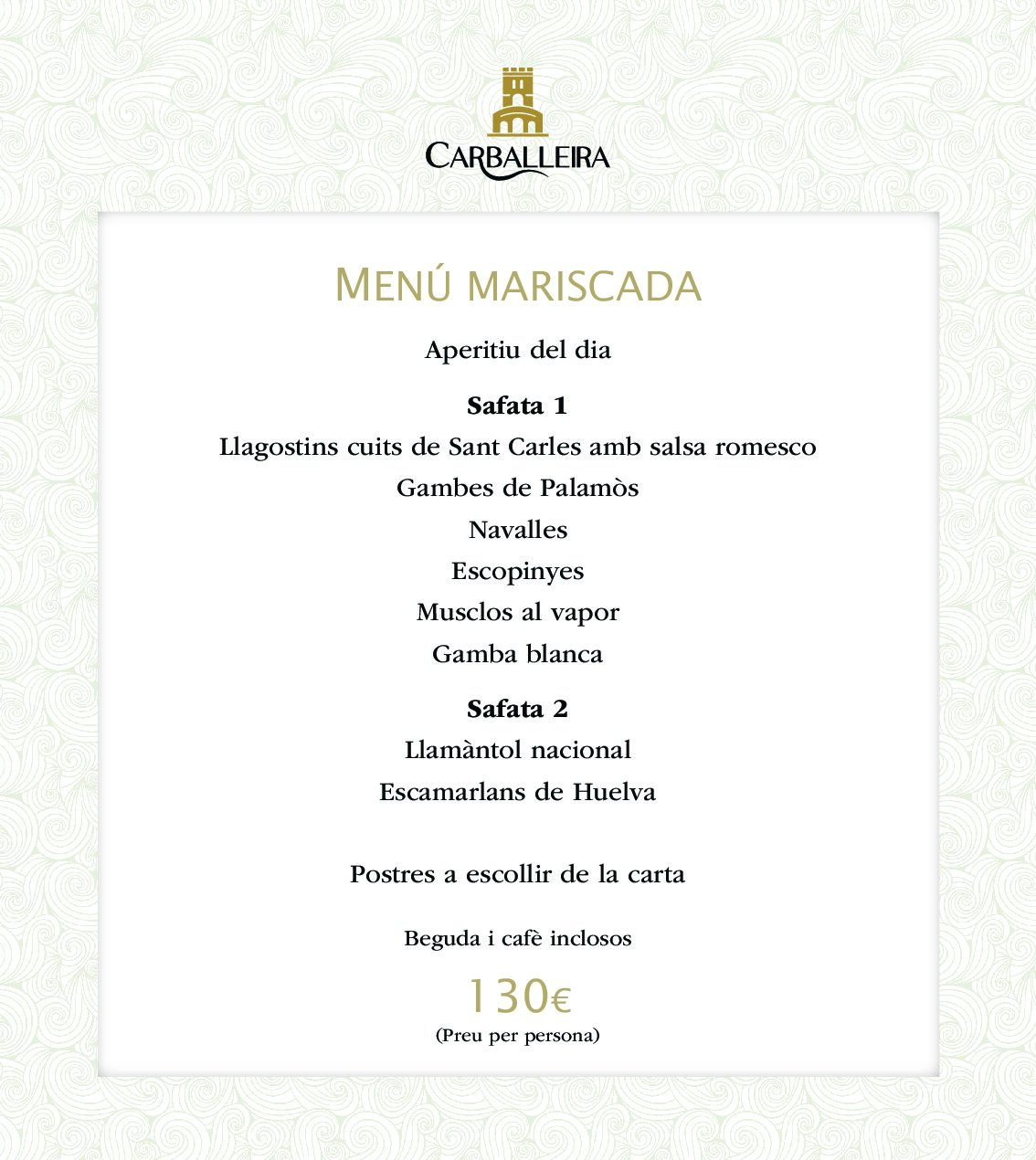 CARBALLEIRA

MENÚ MARISCADA

Aperitiu del dia

Safata 1
Llagostins cuits de Sant Carles amb salsa romesco
Gambes de Palamòs
Navalles
Escopinyes
Musclos al vapor
Gamba blanca

Safata 2
Llamàntol nacional
Escamarlans de Huelva

Postres a escollir de la carta

Beguda i cafè inclosos

130€
(Preu per persona)